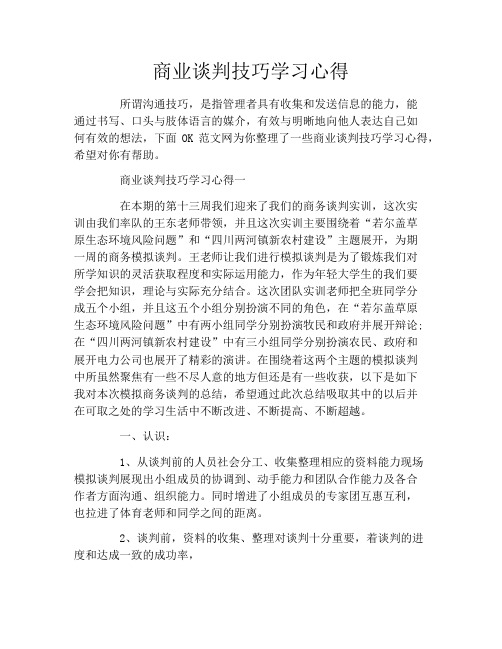 商业谈判技巧学习心得

所谓沟通技巧，是指管理者具有收集和发送信息的能力，能通过书写、口头与肢体语言的媒介，有效与明晰地向他人表达自己如何有效的想法，下面 OK 范文网为你整理了一些商业谈判技巧学习心得，希望对你有帮助。

商业谈判技巧学习心得一

在本期的第十三周我们迎来了我们的商务谈判实训，这次实训由我们率队的王东老师带领，并且这次实训主要围绕着“若尔盖草原生态环境风险问题”和“四川两河镇新农村建设”主题展开，为期一周的商务模拟谈判。王老师让我们进行模拟谈判是为了锻炼我们对所学知识的灵活获取程度和实际运用能力，作为年轻大学生的我们要学会把知识，理论与实际充分结合。这次团队实训老师把全班同学分成五个小组，并且这五个小组分别扮演不同的角色，在“若尔盖草原生态环境风险问题”中有两小组同学分别扮演牧民和政府并展开辩论；在“四川两河镇新农村建设”中有三小组同学分别扮演农民、政府和展开电力公司也展开了精彩的演讲。在围绕着这两个主题的模拟谈判中所虽然聚焦有一些不尽人意的地方但还是有一些收获，以下是如下我对本次模拟商务谈判的总结，希望通过此次总结吸取其中的以后并在可取之处的学习生活中不断改进、不断提高、不断超越。

一、认识：

1、从谈判前的人员社会分工、收集整理相应的资料能力现场模拟谈判展现出小组成员的协调到、动手能力和团队合作能力及各合作者方面沟通、组织能力。同时增进了小组成员的专家团互惠互利，也拉进了体育老师和同学之间的距离。

2、谈判前，资料的收集、整理对谈判十分重要，着谈判的进度和达成一致的成功率，